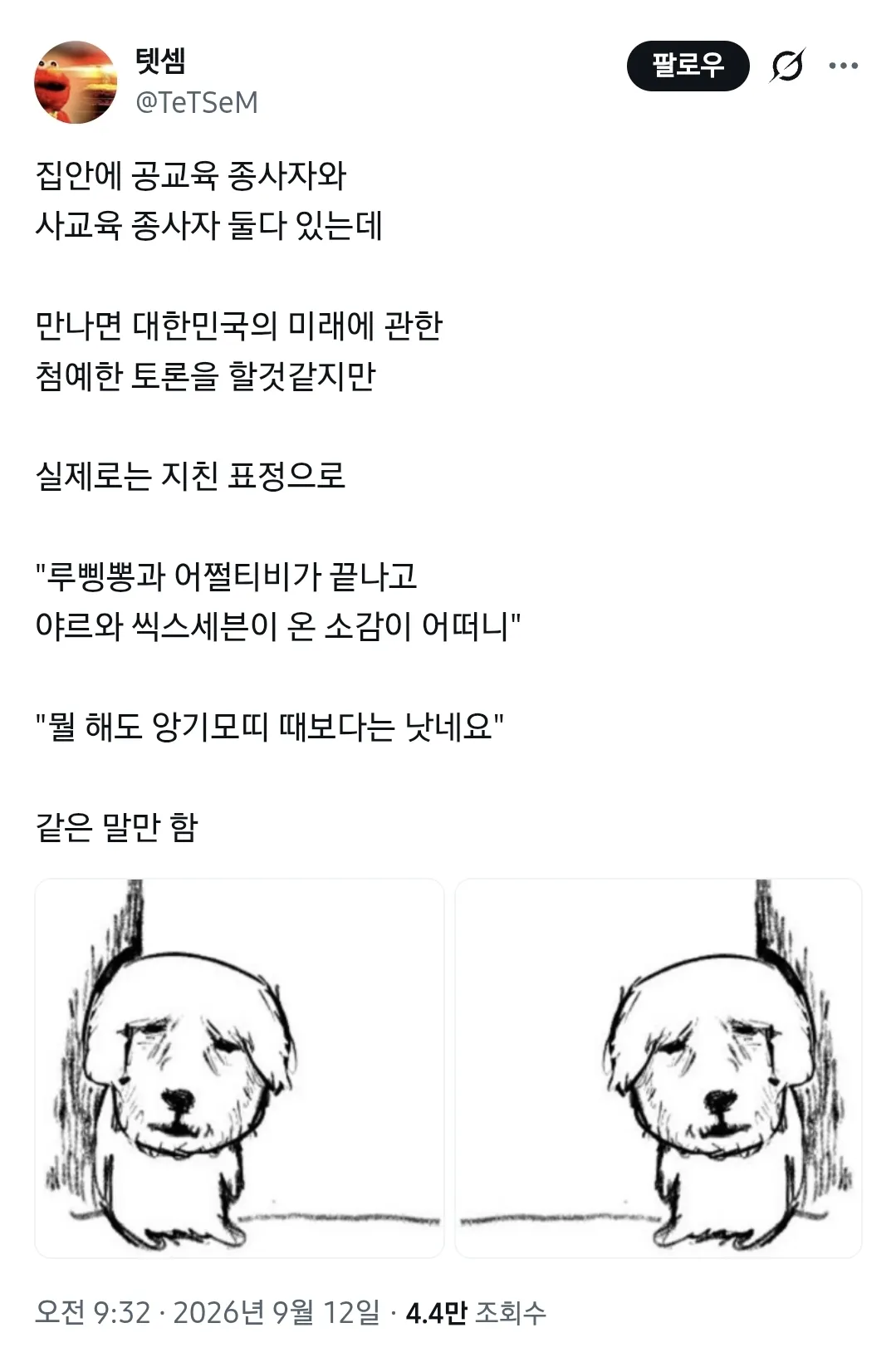 텟셈
@TeTSeM

팔로우

집안에 공교육 종사자와
사교육 종사자 둘다 있는데

만나면 대한민국의 미래에 관한
첨예한 토론을 할것같지만

실제로는 지친 표정으로

"루삥뽕과 어쩔티비가 끝나고
야르와 씩스세븐이 온 소감이 어떠니"

"뭘 해도 앙기모띠 때보다는 낫네요"

같은 말만 함

오전 9:32 · 2026년 9월 12일 · 4.4만 조회수